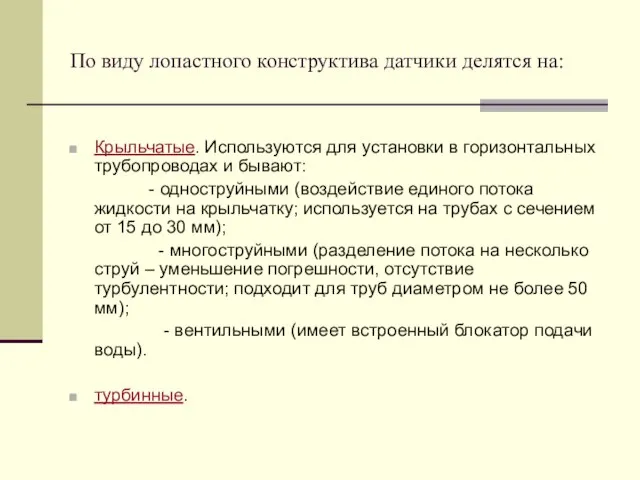 По виду лопастного конструктива датчики делятся на:

Крыльчатые. Используются для установки в горизонтальных трубопроводах и бывают:

- одноструйными (воздействие единого потока жидкости на крыльчатку; используется на трубах с сечением от 15 до 30 мм);

- многоструйными (разделение потока на несколько струй – уменьшение погрешности, отсутствие турбулентности; подходит для труб диаметром не более 50 мм);

- вентильными (имеет встроенный блокатор подачи воды).

турбинные.